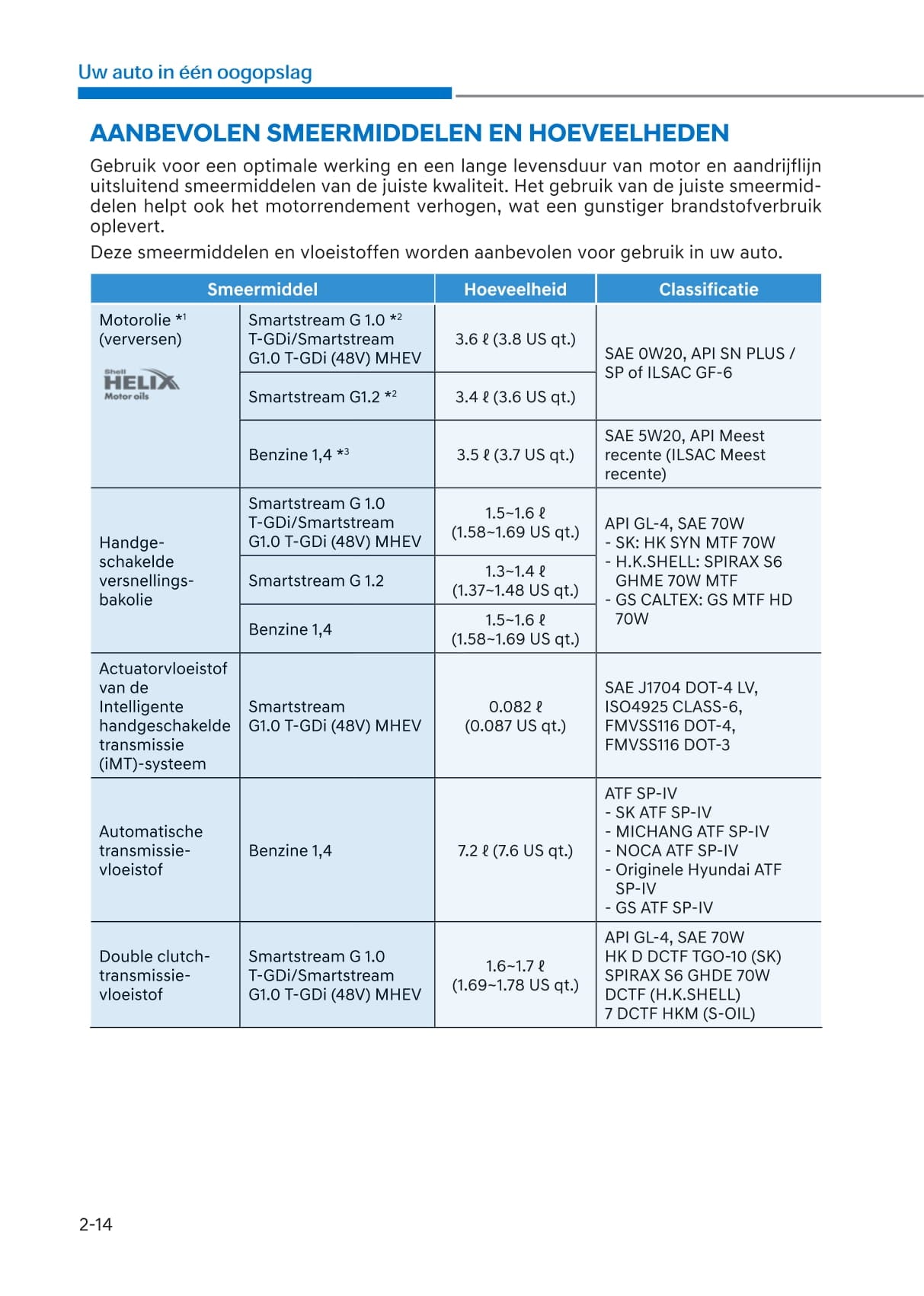 Uw auto in één oogopslag

AANBEVOLEN SMEERMIDDELEN EN HOEVEELHEDEN

Gebruik voor een optimale werking en een lange levensduur van motor en aandrijflijn uitsluitend smeermiddelen van de juiste kwaliteit. Het gebruik van de juiste smeermiddelen helpt ook het motorrendement verhogen, wat een gunstiger brandstofverbruik oplevert.

Deze smeermiddelen en vloeistoffen worden aanbevolen voor gebruik in uw auto.

| Smeermiddel | | Hoeveelheid | Classificatie |
|---|---|---|---|
| Motorolie *¹ (verversen) Shell HELIX Motor oils | Smartstream G 1.0 *² T-GDi/Smartstream G1.0 T-GDi (48V) MHEV | 3.6 ℓ (3.8 US qt.) | SAE 0W20, API SN PLUS / SP of ILSAC GF-6 |
| | Smartstream G1.2 *² | 3.4 ℓ (3.6 US qt.) | |
| | Benzine 1,4 *³ | 3.5 ℓ (3.7 US qt.) | SAE 5W20, API Meest recente (ILSAC Meest recente) |
| Handgeschakelde versnellingsbakolie | Smartstream G 1.0 T-GDi/Smartstream G1.0 T-GDi (48V) MHEV | 1.5~1.6 ℓ (1.58~1.69 US qt.) | API GL-4, SAE 70W - SK: HK SYN MTF 70W - H.K.SHELL: SPIRAX S6 GHME 70W MTF - GS CALTEX: GS MTF HD 70W |
| | Smartstream G 1.2 | 1.3~1.4 ℓ (1.37~1.48 US qt.) | |
| | Benzine 1,4 | 1.5~1.6 ℓ (1.58~1.69 US qt.) | |
| Actuatorvloeistof van de Intelligente handgeschakelde transmissie (iMT)-systeem | Smartstream G1.0 T-GDi (48V) MHEV | 0.082 ℓ (0.087 US qt.) | SAE J1704 DOT-4 LV, ISO4925 CLASS-6, FMVSS116 DOT-4, FMVSS116 DOT-3 |
| Automatische transmissievloeistof | Benzine 1,4 | 7.2 ℓ (7.6 US qt.) | ATF SP-IV - SK ATF SP-IV - MICHANG ATF SP-IV - NOCA ATF SP-IV - Originele Hyundai ATF SP-IV - GS ATF SP-IV |
| Double clutch-transmissievloeistof | Smartstream G 1.0 T-GDi/Smartstream G1.0 T-GDi (48V) MHEV | 1.6~1.7 ℓ (1.69~1.78 US qt.) | API GL-4, SAE 70W HK D DCTF TGO-10 (SK) SPIRAX S6 GHDE 70W DCTF (H.K.SHELL) 7 DCTF HKM (S-OIL) |

2-14